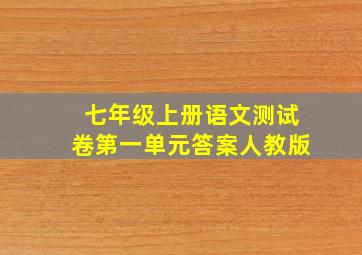 七年级上册语文测试卷第一单元答案人教版